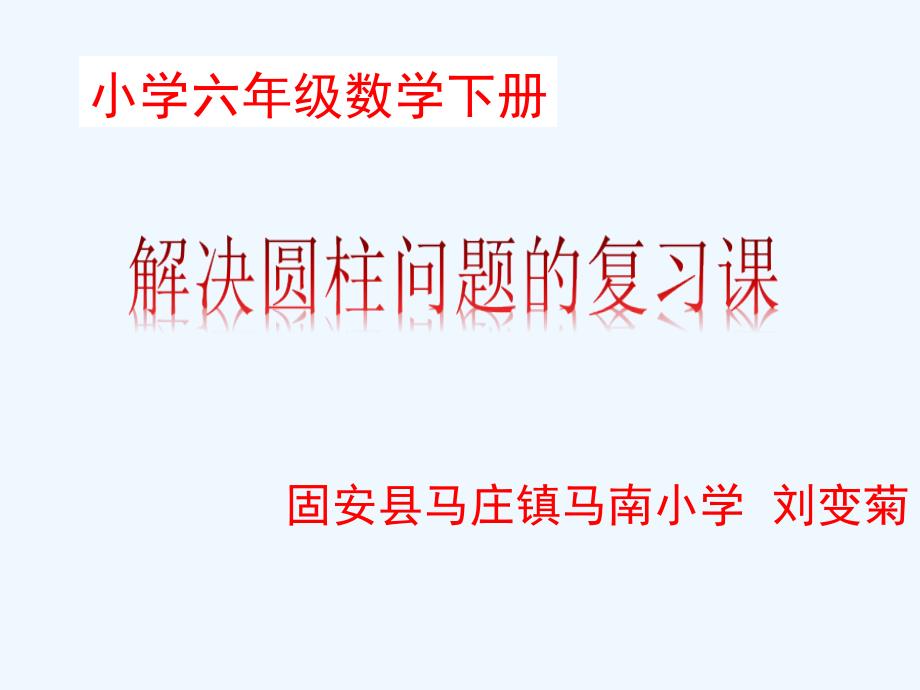 小学六年级数学下册

解决圆柱问题的复习课

固安县马庄镇马南小学 刘变菊